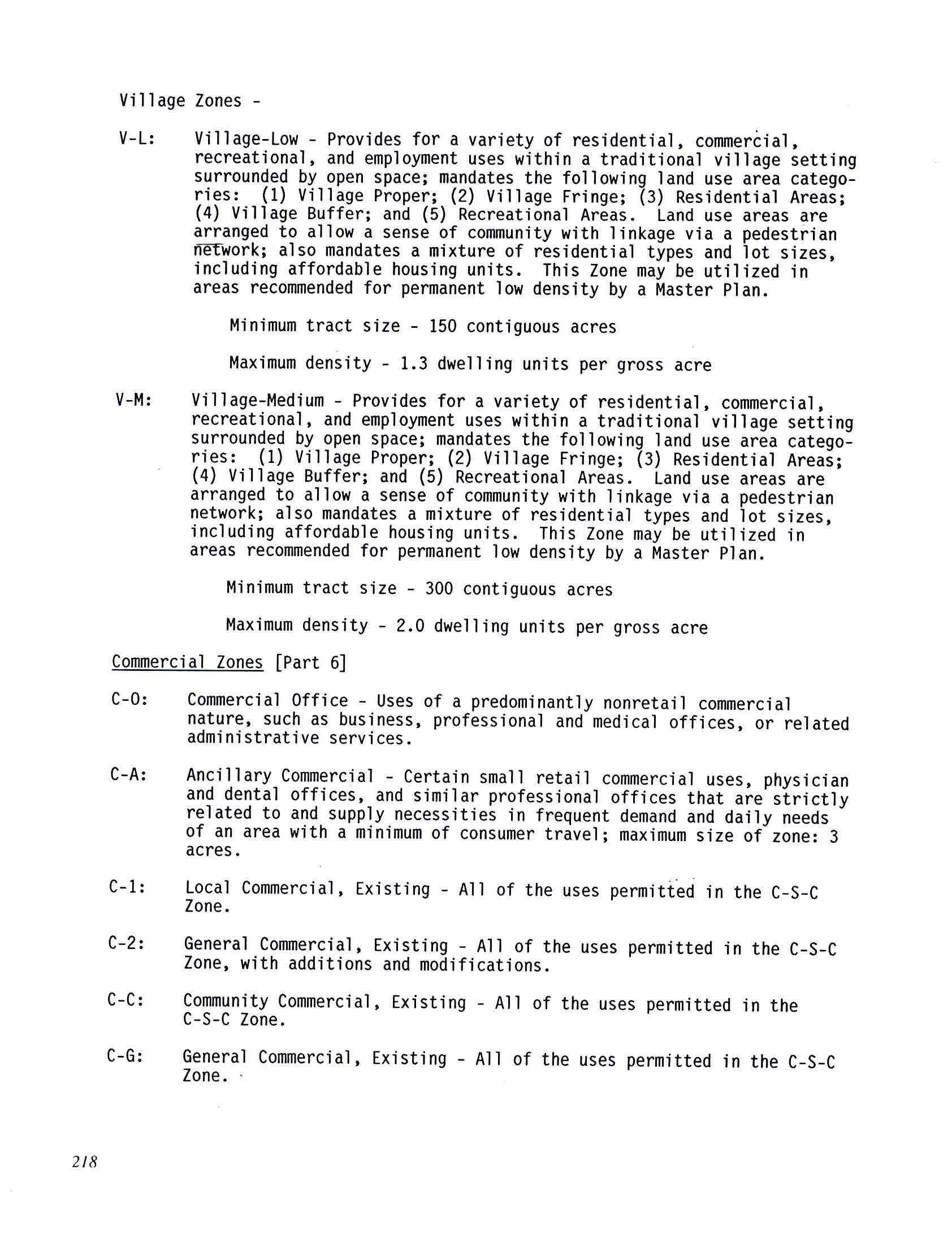 Village Zones -

V-L: Village-Low - Provides for a variety of residential, commercial, recreational, and employment uses within a traditional village setting surrounded by open space; mandates the following land use area categories: (1) Village Proper; (2) Village Fringe; (3) Residential Areas; (4) Village Buffer; and (5) Recreational Areas. Land use areas are arranged to allow a sense of community with linkage via a pedestrian network; also mandates a mixture of residential types and lot sizes, including affordable housing units. This Zone may be utilized in areas recommended for permanent low density by a Master Plan.

Minimum tract size - 150 contiguous acres

Maximum density - 1.3 dwelling units per gross acre

V-M: Village-Medium - Provides for a variety of residential, commercial, recreational, and employment uses within a traditional village setting surrounded by open space; mandates the following land use area categories: (1) Village Proper; (2) Village Fringe; (3) Residential Areas; (4) Village Buffer; and (5) Recreational Areas. Land use areas are arranged to allow a sense of community with linkage via a pedestrian network; also mandates a mixture of residential types and lot sizes, including affordable housing units. This Zone may be utilized in areas recommended for permanent low density by a Master Plan.

Minimum tract size - 300 contiguous acres

Maximum density - 2.0 dwelling units per gross acre

Commercial Zones [Part 6]

C-O: Commercial Office - Uses of a predominantly nonretail commercial nature, such as business, professional and medical offices, or related administrative services.

C-A: Ancillary Commercial - Certain small retail commercial uses, physician and dental offices, and similar professional offices that are strictly related to and supply necessities in frequent demand and daily needs of an area with a minimum of consumer travel; maximum size of zone: 3 acres.

C-1: Local Commercial, Existing - All of the uses permitted in the C-S-C Zone.

C-2: General Commercial, Existing - All of the uses permitted in the C-S-C Zone, with additions and modifications.

C-C: Community Commercial, Existing - All of the uses permitted in the C-S-C Zone.

C-G: General Commercial, Existing - All of the uses permitted in the C-S-C Zone.

218